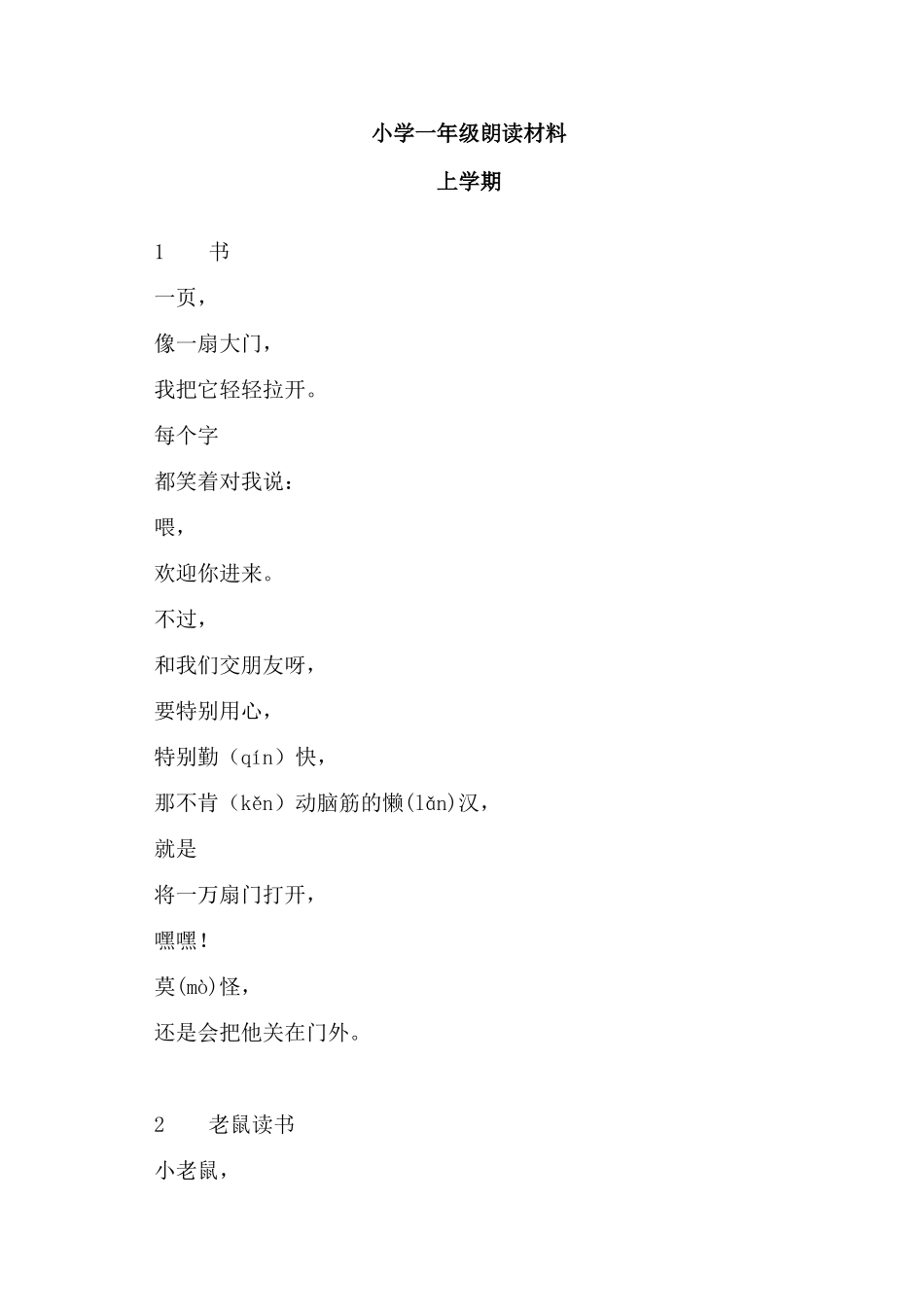 小学一年级朗读材料

上学期

1　　书

一页，

像一扇大门，

我把它轻轻拉开。

每个字

都笑着对我说：

喂，

欢迎你进来。

不过，

和我们交朋友呀，

要特别用心，

特别勤（qín）快，

那不肯（kěn）动脑筋的懒(lǎn)汉，

就是

将一万扇门打开，

嘿嘿！

莫(mò)怪，

还是会把他关在门外。

2　　老鼠读书

小老鼠，